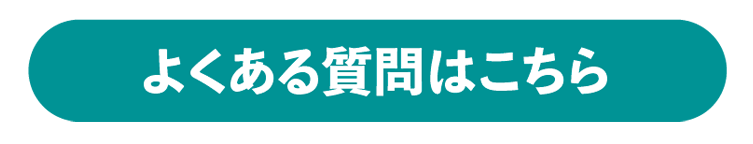 よくある質問はこちら